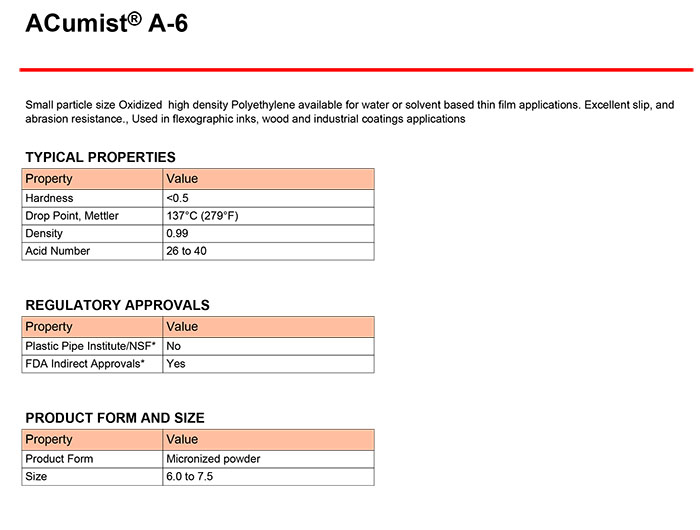 ACumist® A-6

Small particle size Oxidized  high density Polyethylene available for water or solvent based thin film applications. Excellent slip, and abrasion resistance., Used in flexographic inks, wood and industrial coatings applications

TYPICAL PROPERTIES

| Property | Value |
|---|---|
| Hardness | <0.5 |
| Drop Point, Mettler | 137°C (279°F) |
| Density | 0.99 |
| Acid Number | 26 to 40 |

REGULATORY APPROVALS

| Property | Value |
|---|---|
| Plastic Pipe Institute/NSF* | No |
| FDA Indirect Approvals* | Yes |

PRODUCT FORM AND SIZE

| Property | Value |
|---|---|
| Product Form | Micronized powder |
| Size | 6.0 to 7.5 |